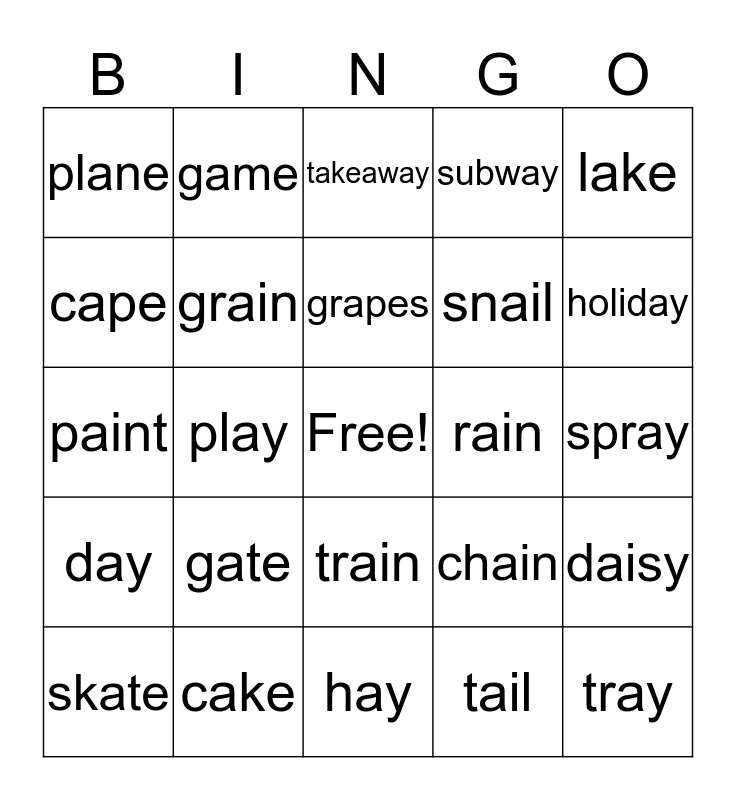 | B | I | N | G | O |
|---|---|---|---|---|
| plane | game | takeaway | subway | lake |
| cape | grain | grapes | snail | holiday |
| paint | play | Free! | rain | spray |
| day | gate | train | chain | daisy |
| skate | cake | hay | tail | tray |